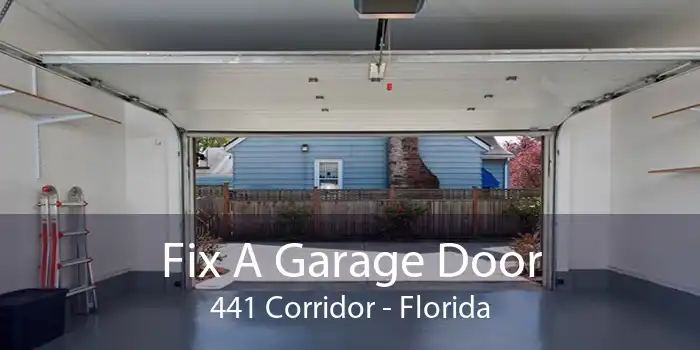 Fix A Garage Door
441 Corridor - Florida